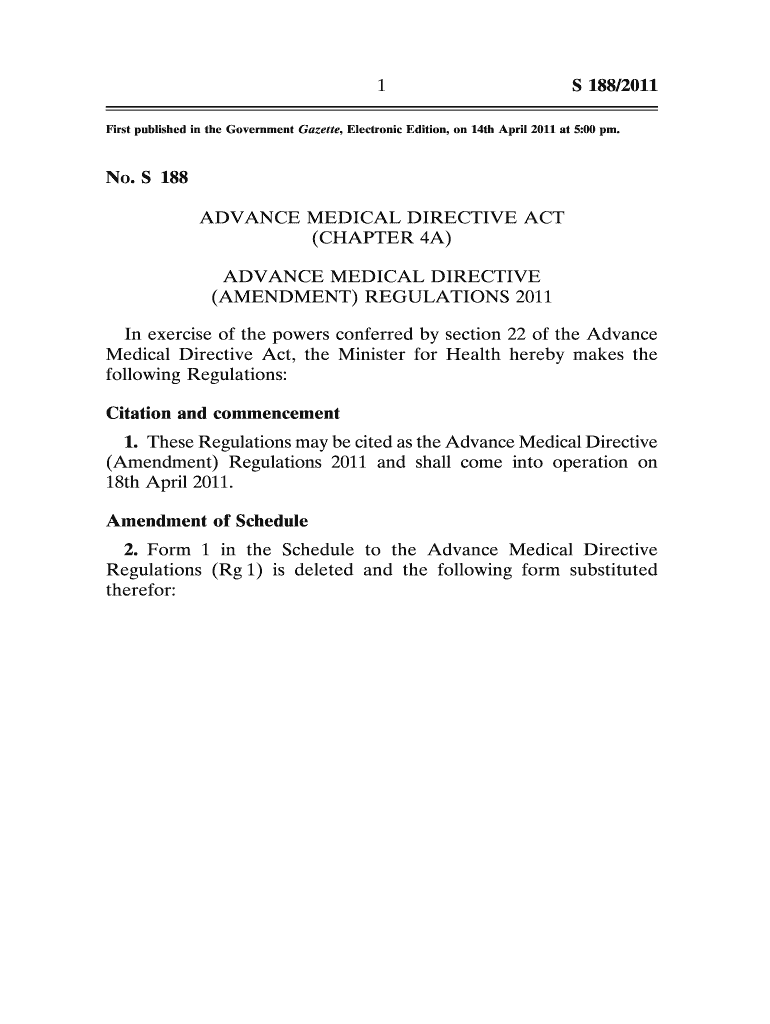 1 S 188/2011

First published in the Government Gazette, Electronic Edition, on 14th April 2011 at 5:00 pm.

No. S 188

ADVANCE MEDICAL DIRECTIVE ACT
(CHAPTER 4A)

ADVANCE MEDICAL DIRECTIVE
(AMENDMENT) REGULATIONS 2011

In exercise of the powers conferred by section 22 of the Advance Medical Directive Act, the Minister for Health hereby makes the following Regulations:

Citation and commencement

1. These Regulations may be cited as the Advance Medical Directive (Amendment) Regulations 2011 and shall come into operation on 18th April 2011.

Amendment of Schedule

2. Form 1 in the Schedule to the Advance Medical Directive Regulations (Rg 1) is deleted and the following form substituted therefor: